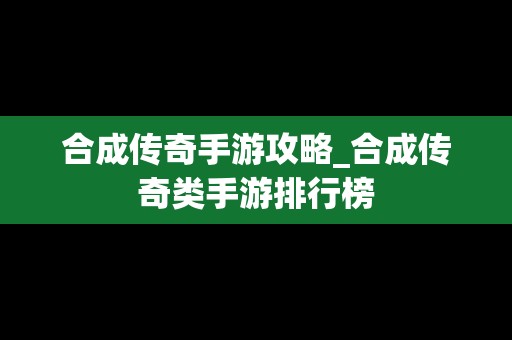 合成传奇手游攻略_合成传奇类手游排行榜